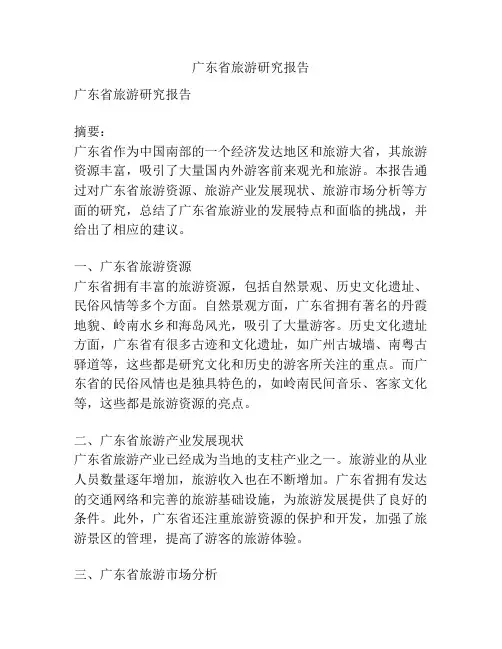 广东省旅游研究报告

广东省旅游研究报告

摘要：
广东省作为中国南部的一个经济发达地区和旅游大省，其旅游资源丰富，吸引了大量国内外游客前来观光和旅游。本报告通过对广东省旅游资源、旅游产业发展现状、旅游市场分析等方面的研究，总结了广东省旅游业的发展特点和面临的挑战，并给出了相应的建议。

一、广东省旅游资源
广东省拥有丰富的旅游资源，包括自然景观、历史文化遗址、民俗风情等多个方面。自然景观方面，广东省拥有著名的丹霞地貌、岭南水乡和海岛风光，吸引了大量游客。历史文化遗址方面，广东省有很多古迹和文化遗址，如广州古城墙、南粤古驿道等，这些都是研究文化和历史的游客所关注的重点。而广东省的民俗风情也是独具特色的，如岭南民间音乐、客家文化等，这些都是旅游资源的亮点。

二、广东省旅游产业发展现状
广东省旅游产业已经成为当地的支柱产业之一。旅游业的从业人员数量逐年增加，旅游收入也在不断增加。广东省拥有发达的交通网络和完善的旅游基础设施，为旅游发展提供了良好的条件。此外，广东省还注重旅游资源的保护和开发，加强了旅游景区的管理，提高了游客的旅游体验。

三、广东省旅游市场分析